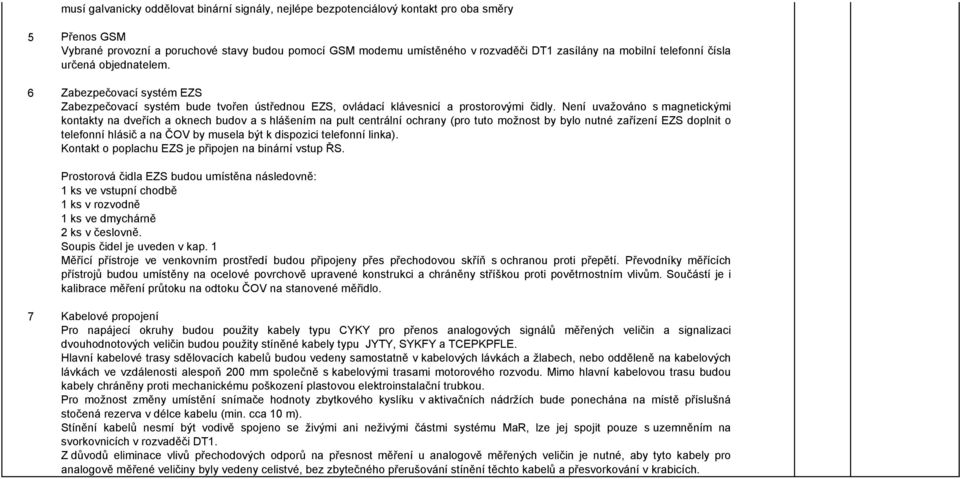 musí galvanicky oddělovat binární signály, nejlépe bezpotenciálový kontakt pro oba směry

5 Přenos GSM
Vybrané provozní a poruchové stavy budou pomocí GSM modemu umístěného v rozvaděči DT1 zasílány na mobilní telefonní čísla určená objednatelem.

6 Zabezpečovací systém EZS
Zabezpečovací systém bude tvořen ústřednou EZS, ovládací klávesnicí a prostorovými čidly. Není uvažováno s magnetickými kontakty na dveřích a oknech budov a s hlášením na pult centrální ochrany (pro tuto možnost by bylo nutné zařízení EZS doplnit o telefonní hlásič a na ČOV by musela být k dispozici telefonní linka).
Kontakt o poplachu EZS je připojen na binární vstup ŘS.

Prostorová čidla EZS budou umístěna následovně:
1 ks ve vstupní chodbě
1 ks v rozvodně
1 ks ve dmychárně
2 ks v česlovně.
Soupis čidel je uveden v kap. 1
Měřící přístroje ve venkovním prostředí budou připojeny přes přechodovou skříň s ochranou proti přepětí. Převodníky měřících přístrojů budou umístěny na ocelové povrchově upravené konstrukci a chráněny stříškou proti povětrnostním vlivům. Součástí je i kalibrace měření průtoku na odtoku ČOV na stanovené měřidlo.

7 Kabelové propojení
Pro napájecí okruhy budou použity kabely typu CYKY pro přenos analogových signálů měřených veličin a signalizaci dvouhodnotových veličin budou použity stíněné kabely typu JYTY, SYKFY a TCEPKPFLE.
Hlavní kabelové trasy sdělovacích kabelů budou vedeny samostatně v kabelových lávkách a žlabech, nebo odděleně na kabelových lávkách ve vzdálenosti alespoň 200 mm společně s kabelovými trasami motorového rozvodu. Mimo hlavní kabelovou trasu budou kabely chráněny proti mechanickému poškození plastovou elektroinstalační trubkou.
Pro možnost změny umístění snímače hodnoty zbytkového kyslíku v aktivačních nádržích bude ponechána na místě příslušná stočená rezerva v délce kabelu (min. cca 10 m).
Stínění kabelů nesmí být vodivě spojeno se živými ani neživými částmi systému MaR, lze jej spojit pouze s uzemněním na svorkovnicích v rozvaděči DT1.
Z důvodů eliminace vlivů přechodových odporů na přesnost měření u analogově měřených veličin je nutné, aby tyto kabely pro analogově měřené veličiny byly vedeny celistvé, bez zbytečného přerušování stínění těchto kabelů a přesvorkování v krabicích.